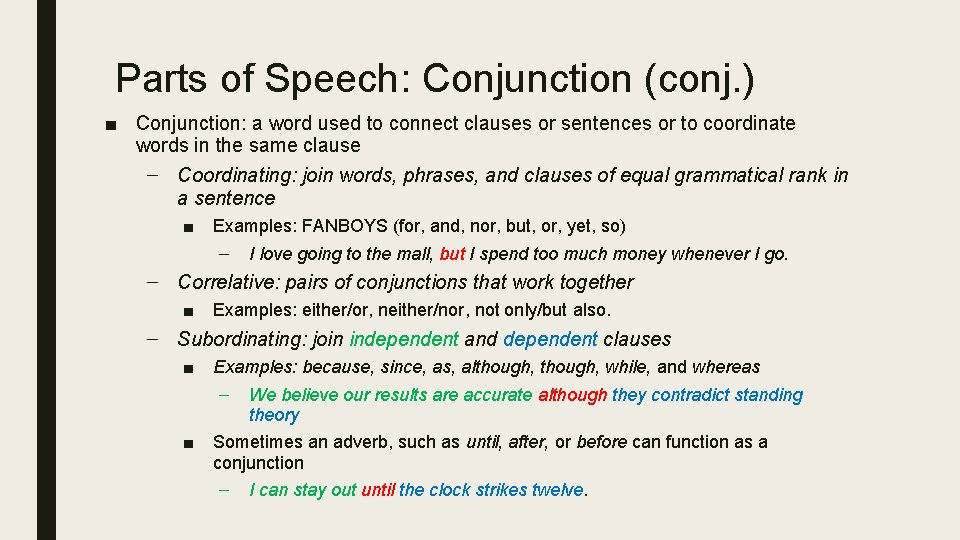 Parts of Speech: Conjunction (conj.)

■ Conjunction: a word used to connect clauses or sentences or to coordinate words in the same clause

– Coordinating: join words, phrases, and clauses of equal grammatical rank in a sentence

■ Examples: FANBOYS (for, and, nor, but, or, yet, so)

– I love going to the mall, but I spend too much money whenever I go.

– Correlative: pairs of conjunctions that work together

■ Examples: either/or, neither/nor, not only/but also.

– Subordinating: join independent and dependent clauses

■ Examples: because, since, as, although, though, while, and whereas

– We believe our results are accurate although they contradict standing theory

■ Sometimes an adverb, such as until, after, or before can function as a conjunction

– I can stay out until the clock strikes twelve.